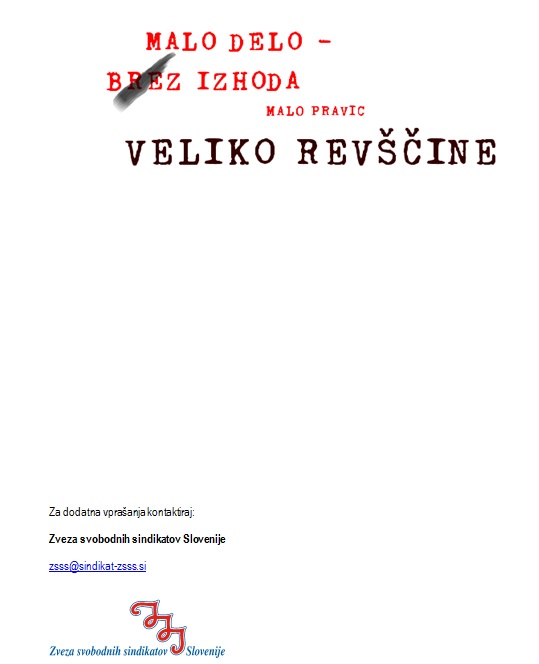 MALO DELO -
BREZ IZHODA
MALO PRAVIC
VELIKO REVŠČINE

Za dodatna vprašanja kontaktiraj:

Zveza svobodnih sindikatov Slovenije

zsss@sindikat-zsss.si

Zveza svobodnih sindikatov Slovenije